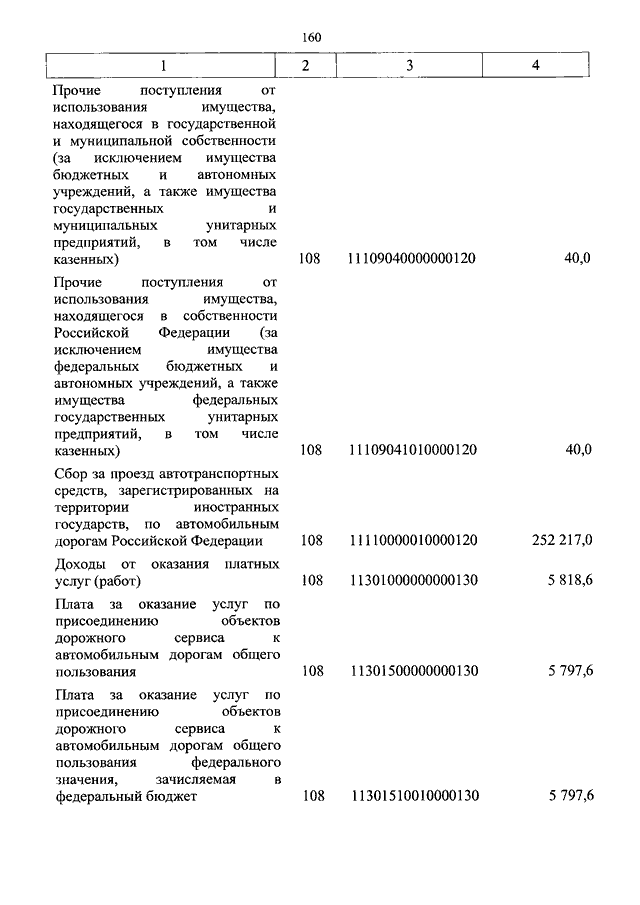 160

| 1 | 2 | 3 | 4 |
|---|---|---|---|
| Прочие поступления от использования имущества, находящегося в государственной и муниципальной собственности (за исключением имущества бюджетных и автономных учреждений, а также имущества государственных и муниципальных унитарных предприятий, в том числе казенных) | 108 | 11109040000000120 | 40,0 |
| Прочие поступления от использования имущества, находящегося в собственности Российской Федерации (за исключением имущества федеральных бюджетных и автономных учреждений, а также имущества федеральных государственных унитарных предприятий, в том числе казенных) | 108 | 11109041010000120 | 40,0 |
| Сбор за проезд автотранспортных средств, зарегистрированных на территории иностранных государств, по автомобильным дорогам Российской Федерации | 108 | 11110000010000120 | 252 217,0 |
| Доходы от оказания платных услуг (работ) | 108 | 11301000000000130 | 5 818,6 |
| Плата за оказание услуг по присоединению объектов дорожного сервиса к автомобильным дорогам общего пользования | 108 | 11301500000000130 | 5 797,6 |
| Плата за оказание услуг по присоединению объектов дорожного сервиса к автомобильным дорогам общего пользования федерального значения, зачисляемая в федеральный бюджет | 108 | 11301510010000130 | 5 797,6 |